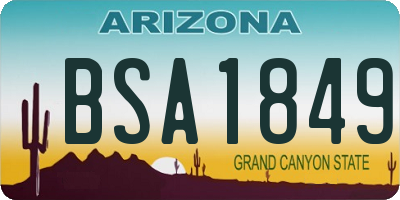 ARIZONA

BSA1849

GRAND CANYON STATE